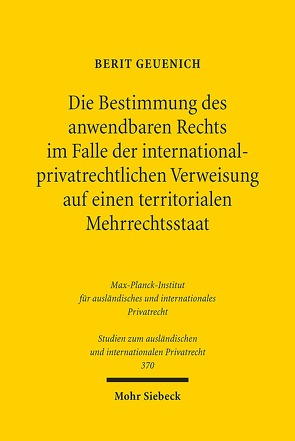 BERIT GEUENICH

Die Bestimmung des anwendbaren Rechts im Falle der international-privatrechtlichen Verweisung auf einen territorialen Mehrrechtsstaat

Max-Planck-Institut für ausländisches und internationales Privatrecht

Studien zum ausländischen und internationalen Privatrecht 370

Mohr Siebeck